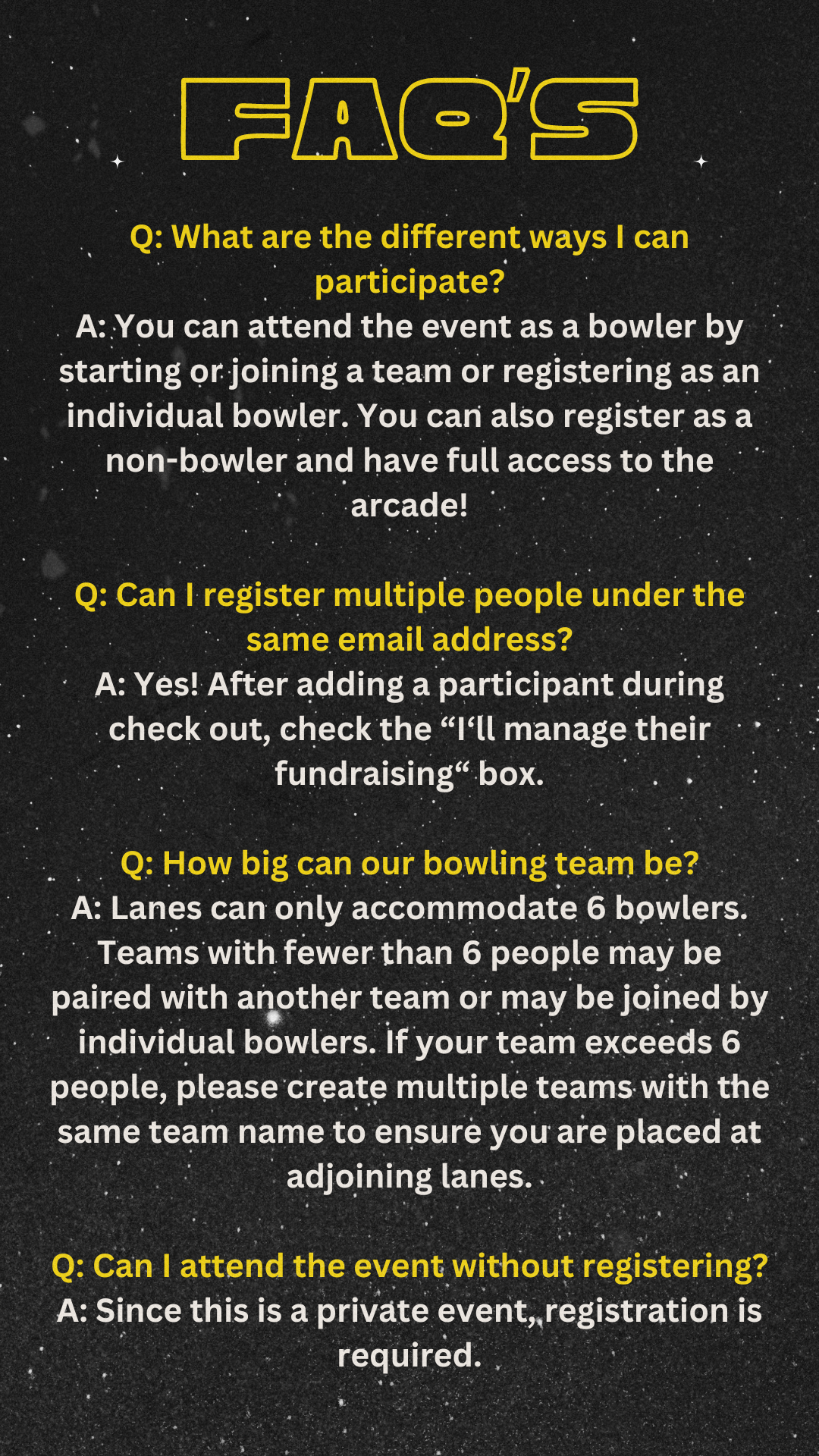 FAQ'S

Q: What are the different ways I can participate?
A: You can attend the event as a bowler by starting or joining a team or registering as an individual bowler. You can also register as a non-bowler and have full access to the arcade!

Q: Can I register multiple people under the same email address?
A: Yes! After adding a participant during check out, check the “I‘ll manage their fundraising“ box.

Q: How big can our bowling team be?
A: Lanes can only accommodate 6 bowlers. Teams with fewer than 6 people may be paired with another team or may be joined by individual bowlers. If your team exceeds 6 people, please create multiple teams with the same team name to ensure you are placed at adjoining lanes.

Q: Can I attend the event without registering?
A: Since this is a private event, registration is required.